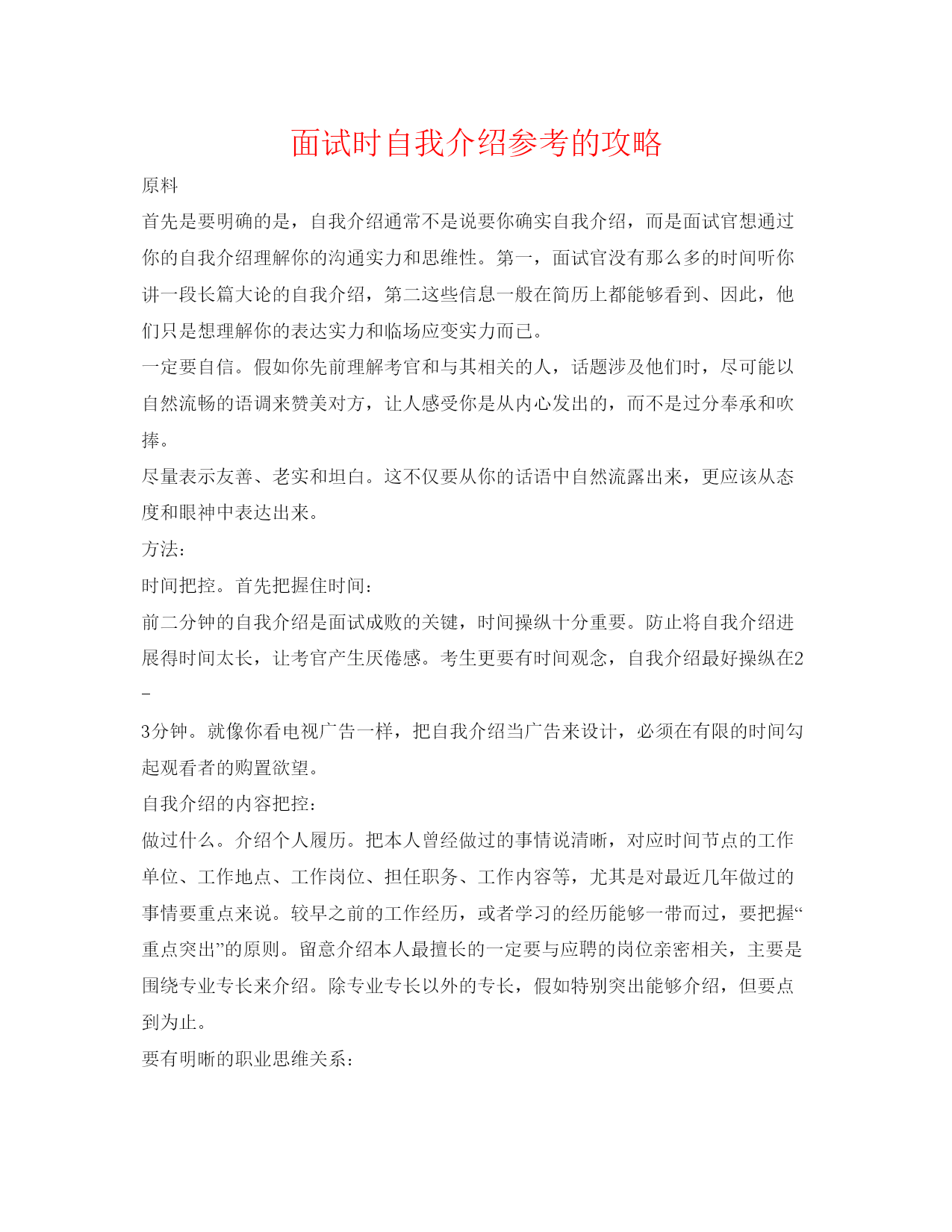 面试时自我介绍参考的攻略

原料

首先是要明确的是，自我介绍通常不是说要你确实自我介绍，而是面试官想通过你的自我介绍理解你的沟通实力和思维性。第一，面试官没有那么多的时间听你讲一段长篇大论的自我介绍，第二这些信息一般在简历上都能够看到、因此，他们只是想理解你的表达实力和临场应变实力而已。

一定要自信。假如你先前理解考官和与其相关的人，话题涉及他们时，尽可能以自然流畅的语调来赞美对方，让人感受你是从内心发出的，而不是过分奉承和吹捧。

尽量表示友善、老实和坦白。这不仅要从你的话语中自然流露出来，更应该从态度和眼神中表达出来。

方法：

时间把控。首先把握住时间：

前二分钟的自我介绍是面试成败的关键，时间操纵十分重要。防止将自我介绍进展得时间太长，让考官产生厌倦感。考生更要有时间观念，自我介绍最好操纵在2–

3分钟。就像你看电视广告一样，把自我介绍当广告来设计，必须在有限的时间勾起观看者的购置欲望。

自我介绍的内容把控：

做过什么。介绍个人履历。把本人曾经做过的事情说清晰，对应时间节点的工作单位、工作地点、工作岗位、担任职务、工作内容等，尤其是对最近几年做过的事情要重点来说。较早之前的工作经历，或者学习的经历能够一带而过，要把握“重点突出”的原则。留意介绍本人最擅长的一定要与应聘的岗位亲密相关，主要是围绕专业专长来介绍。除专业专长以外的专长，假如特别突出能够介绍，但要点到为止。

要有明晰的职业思维关系：